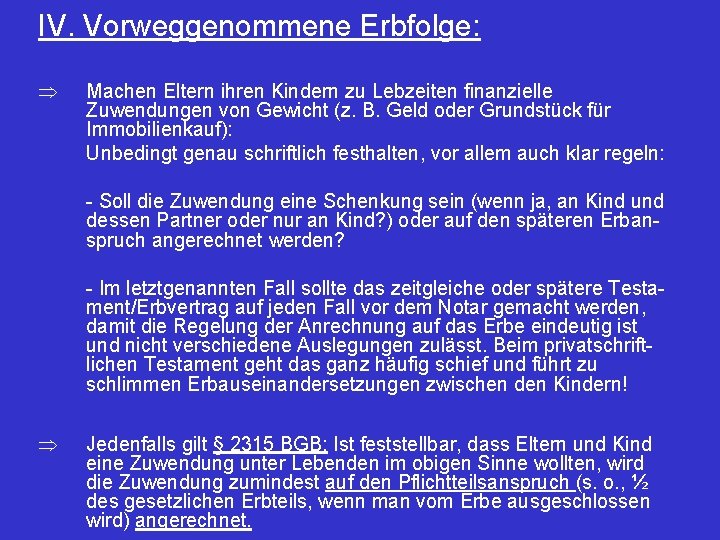 IV. Vorweggenommene Erbfolge:

⇒ Machen Eltern ihren Kindern zu Lebzeiten finanzielle Zuwendungen von Gewicht (z. B. Geld oder Grundstück für Immobilienkauf):

Unbedingt genau schriftlich festhalten, vor allem auch klar regeln:

- Soll die Zuwendung eine Schenkung sein (wenn ja, an Kind und dessen Partner oder nur an Kind?) oder auf den späteren Erbanspruch angerechnet werden?

- Im letztgenannten Fall sollte das zeitgleiche oder spätere Testament/Erbvertrag auf jeden Fall vor dem Notar gemacht werden, damit die Regelung der Anrechnung auf das Erbe eindeutig ist und nicht verschiedene Auslegungen zulässt. Beim privatschriftlichen Testament geht das ganz häufig schief und führt zu schlimmen Erbauseinandersetzungen zwischen den Kindern!

⇒ Jedenfalls gilt § 2315 BGB: Ist feststellbar, dass Eltern und Kind eine Zuwendung unter Lebenden im obigen Sinne wollten, wird die Zuwendung zumindest auf den Pflichtteilsanspruch (s. o., ½ des gesetzlichen Erbteils, wenn man vom Erbe ausgeschlossen wird) angerechnet.